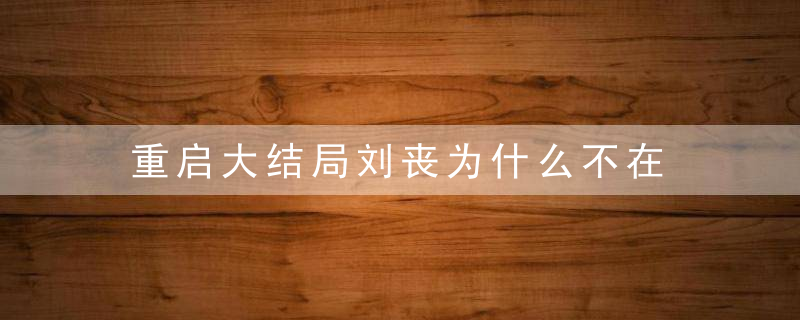 重启大结局刘丧为什么不在